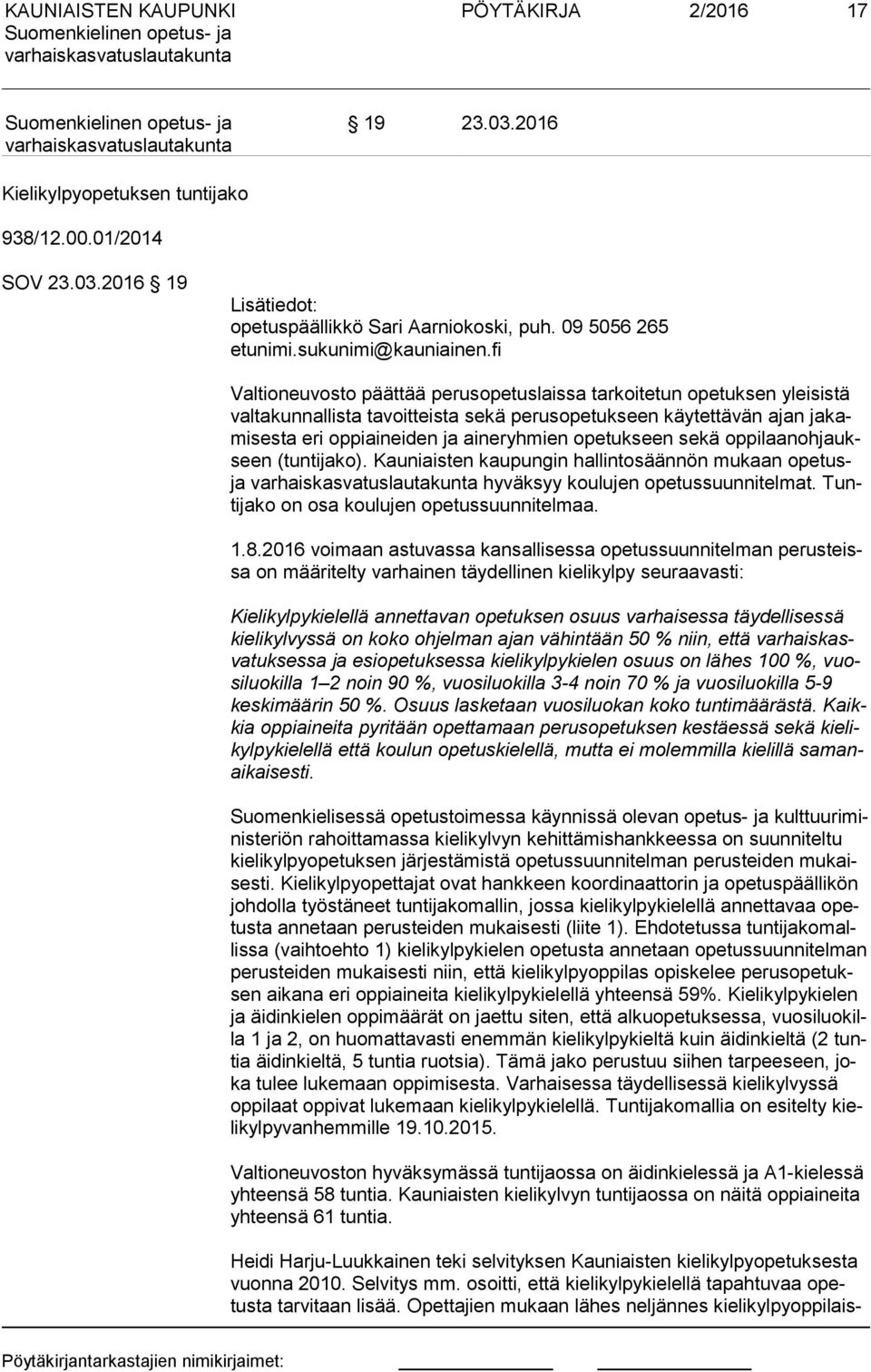 KAUNIAISTEN KAUPUNKI Suomenkielinen opetus- ja varhaiskasvatuslautakunta

PÖYTÄKIRJA 2/2016 17

Suomenkielinen opetus- ja varhaiskasvatuslautakunta § 19 23.03.2016

Kielikylpyopetuksen tuntijako

938/12.00.01/2014

SOV 23.03.2016 § 19

Lisätiedot:
opetuspäällikkö Sari Aarniokoski, puh. 09 5056 265
etunimi.sukunimi@kauniainen.fi

Valtioneuvosto päättää perusopetuslaissa tarkoitetun opetuksen yleisistä valtakunnallista tavoitteista sekä perusopetukseen käytettävän ajan jakamisesta eri oppiaineiden ja aineryhmien opetukseen sekä oppilaanohjaukseen (tuntijako). Kauniaisten kaupungin hallintosäännön mukaan opetus- ja varhaiskasvatuslautakunta hyväksyy koulujen opetussuunnitelmat. Tuntijako on osa koulujen opetussuunnitelmaa.

1.8.2016 voimaan astuvassa kansallisessa opetussuunnitelman perusteissa on määritelty varhainen täydellinen kielikylpy seuraavasti:

Kielikylpykielellä annettavan opetuksen osuus varhaisessa täydellisessä kielikylvyssä on koko ohjelman ajan vähintään 50 % niin, että varhaiskasvatuksessa ja esiopetuksessa kielikylpykielen osuus on lähes 100 %, vuosiluokilla 1–2 noin 90 %, vuosiluokilla 3-4 noin 70 % ja vuosiluokilla 5-9 keskimäärin 50 %. Osuus lasketaan vuosiluokan koko tuntimäärästä. Kaikkia oppiaineita pyritään opettamaan perusopetuksen kestäessä sekä kielikylpykielellä että koulun opetuskielellä, mutta ei molemmilla kielillä samanaikaisesti.

Suomenkielisessä opetustoimessa käynnissä olevan opetus- ja kulttuuriministeriön rahoittamassa kielikylvyn kehittämishankkeessa on suunniteltu kielikylpyopetuksen järjestämistä opetussuunnitelman perusteiden mukaisesti. Kielikylpyopettajat ovat hankkeen koordinaattorin ja opetuspäällikön johdolla työstäneet tuntijakomallin, jossa kielikylpykielellä annettavaa opetusta annetaan perusteiden mukaisesti (liite 1). Ehdotetussa tuntijakomallissa (vaihtoehto 1) kielikylpykielen opetusta annetaan opetussuunnitelman perusteiden mukaisesti niin, että kielikylpyoppilas opiskelee perusopetuksen aikana eri oppiaineita kielikylpykielellä yhteensä 59%. Kielikylpykielen ja äidinkielen oppimäärät on jaettu siten, että alkuopetuksessa, vuosiluokilla 1 ja 2, on huomattavasti enemmän kielikylpykieltä kuin äidinkieltä (2 tuntia äidinkieltä, 5 tuntia ruotsia). Tämä jako perustuu siihen tarpeeseen, joka tulee lukemaan oppimisesta. Varhaisessa täydellisessä kielikylvyssä oppilaat oppivat lukemaan kielikylpykielellä. Tuntijakomallia on esitelty kielikylpyvanhemmille 19.10.2015.

Valtioneuvoston hyväksymässä tuntijaossa on äidinkielessä ja A1-kielessä yhteensä 58 tuntia. Kauniaisten kielikylvyn tuntijaossa on näitä oppiaineita yhteensä 61 tuntia.

Heidi Harju-Luukkainen teki selvityksen Kauniaisten kielikylpyopetuksesta vuonna 2010. Selvitys mm. osoitti, että kielikylpykielellä tapahtuvaa opetusta tarvitaan lisää. Opettajien mukaan lähes neljännes kielikylpyoppilais-

Pöytäkirjantarkastajien nimikirjaimet: